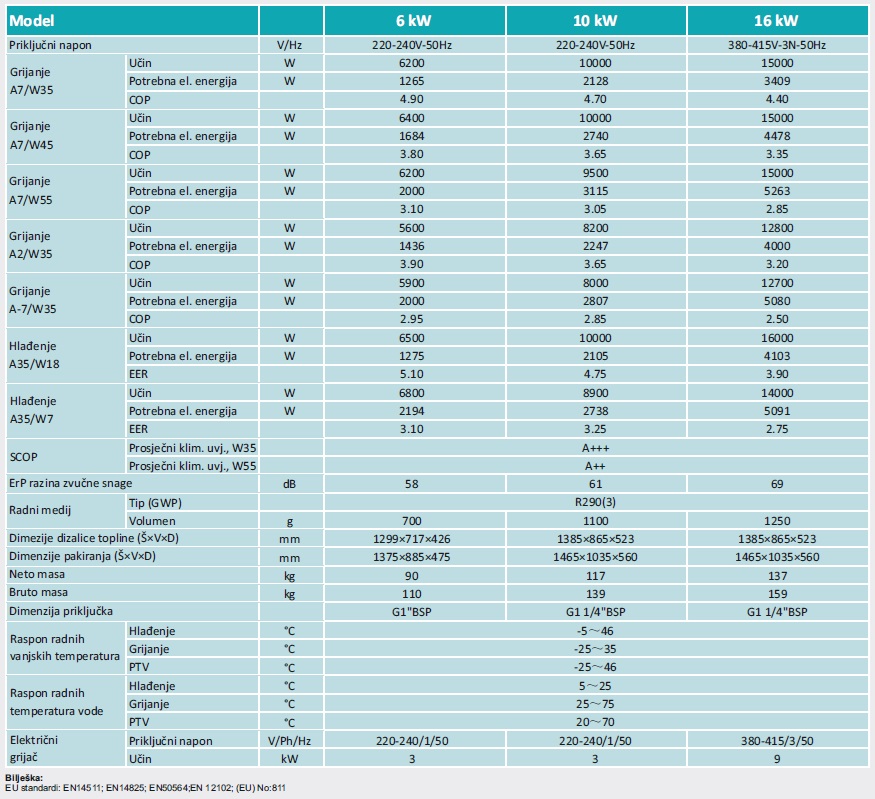 | Model |  |  | 6 kW | 10 kW | 16 kW |
|---|---|---|---|---|---|
| Priključni napon |  | V/Hz | 220-240V-50Hz | 220-240V-50Hz | 380-415V-3N-50Hz |
| Grijanje A7/W35 | Učin | W | 6200 | 10000 | 15000 |
|  | Potrebna el. energija | W | 1265 | 2128 | 3409 |
|  | COP |  | 4.90 | 4.70 | 4.40 |
| Grijanje A7/W45 | Učin | W | 6400 | 10000 | 15000 |
|  | Potrebna el. energija | W | 1684 | 2740 | 4478 |
|  | COP |  | 3.80 | 3.65 | 3.35 |
| Grijanje A7/W55 | Učin | W | 6200 | 9500 | 15000 |
|  | Potrebna el. energija | W | 2000 | 3115 | 5263 |
|  | COP |  | 3.10 | 3.05 | 2.85 |
| Grijanje A2/W35 | Učin | W | 5600 | 8200 | 12800 |
|  | Potrebna el. energija | W | 1436 | 2247 | 4000 |
|  | COP |  | 3.90 | 3.65 | 3.20 |
| Grijanje A-7/W35 | Učin | W | 5900 | 8000 | 12700 |
|  | Potrebna el. energija | W | 2000 | 2807 | 5080 |
|  | COP |  | 2.95 | 2.85 | 2.50 |
| Hlađenje A35/W18 | Učin | W | 6500 | 10000 | 16000 |
|  | Potrebna el. energija | W | 1275 | 2105 | 4103 |
|  | EER |  | 5.10 | 4.75 | 3.90 |
| Hlađenje A35/W7 | Učin | W | 6800 | 8900 | 14000 |
|  | Potrebna el. energija | W | 2194 | 2738 | 5091 |
|  | EER |  | 3.10 | 3.25 | 2.75 |
| SCOP | Prosječni klim. uvj., W35 |  | A+++ |  |  |
|  | Prosječni klim. uvj., W55 |  | A++ |  |  |
| ErP razina zvučne snage |  | dB | 58 | 61 | 69 |
| Radni medij | Tip (GWP) |  | R290(3) |  |  |
|  | Volumen | g | 700 | 1100 | 1250 |
| Dimezije dizalice topline (Š×V×D) |  | mm | 1299×717×426 | 1385×865×523 | 1385×865×523 |
| Dimenzije pakiranja (Š×V×D) |  | mm | 1375×885×475 | 1465×1035×560 | 1465×1035×560 |
| Neto masa |  | kg | 90 | 117 | 137 |
| Bruto masa |  | kg | 110 | 139 | 159 |
| Dimenzija priključka |  |  | G1"BSP | G1 1/4"BSP | G1 1/4"BSP |
| Raspon radnih vanjskih temperatura | Hlađenje | °C | -5～46 |  |  |
|  | Grijanje | °C | -25～35 |  |  |
|  | PTV | °C | -25～46 |  |  |
| Raspon radnih temperatura vode | Hlađenje | °C | 5～25 |  |  |
|  | Grijanje | °C | 25～75 |  |  |
|  | PTV | °C | 20～70 |  |  |
| Električni grijač | Priključni napon | V/Ph/Hz | 220-240/1/50 | 220-240/1/50 | 380-415/3/50 |
|  | Učin | kW | 3 | 3 | 9 |

Bilješka:
EU standardi: EN14511; EN14825; EN50564;EN 12102; (EU) No:811